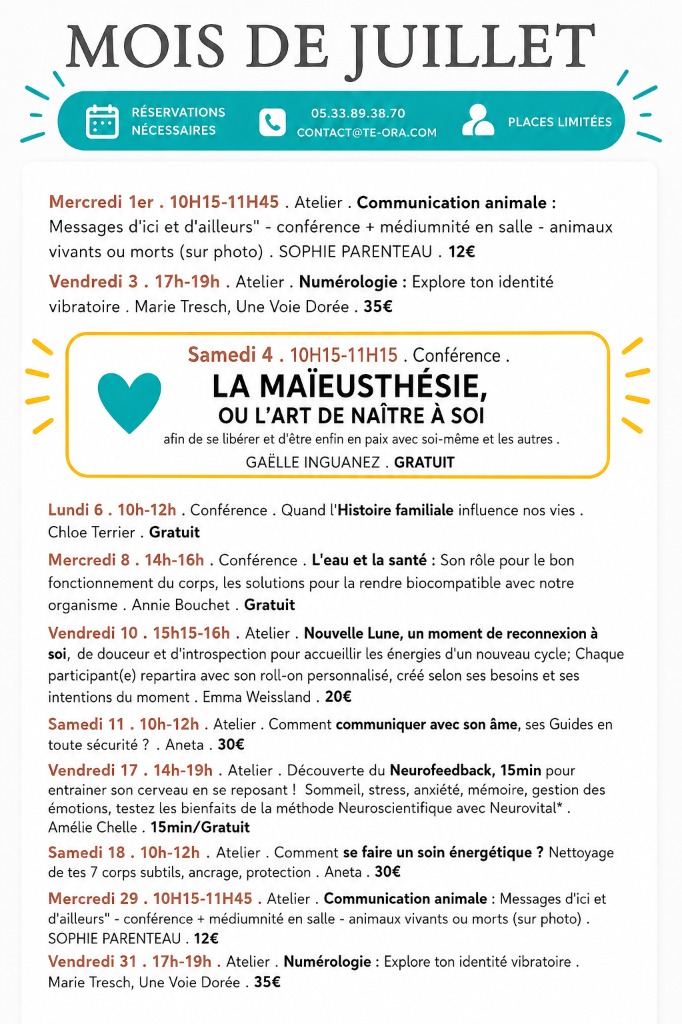 MOIS DE JUILLET

RÉSERVATIONS NÉCESSAIRES

05.33.89.38.70
CONTACT@TE-ORA.COM

PLACES LIMITÉES

Mercredi 1er . 10H15-11H45 . Atelier . Communication animale : Messages d'ici et d'ailleurs" - conférence + médiumnité en salle - animaux vivants ou morts (sur photo) . SOPHIE PARENTEAU . 12€

Vendredi 3 . 17h-19h . Atelier . Numérologie : Explore ton identité vibratoire . Marie Tresch, Une Voie Dorée . 35€

Samedi 4 . 10H15-11H15 . Conférence .
LA MAÏEUSTHÉSIE,
OU L'ART DE NAÎTRE À SOI
afin de se libérer et d'être enfin en paix avec soi-même et les autres .
GAËLLE INGUANEZ . GRATUIT

Lundi 6 . 10h-12h . Conférence . Quand l'Histoire familiale influence nos vies . Chloe Terrier . Gratuit

Mercredi 8 . 14h-16h . Conférence . L'eau et la santé : Son rôle pour le bon fonctionnement du corps, les solutions pour la rendre biocompatible avec notre organisme . Annie Bouchet . Gratuit

Vendredi 10 . 15h15-16h . Atelier . Nouvelle Lune, un moment de reconnexion à soi, de douceur et d'introspection pour accueillir les énergies d'un nouveau cycle; Chaque participant(e) repartira avec son roll-on personnalisé, créé selon ses besoins et ses intentions du moment . Emma Weissland . 20€

Samedi 11 . 10h-12h . Atelier . Comment communiquer avec son âme, ses Guides en toute sécurité ? . Aneta . 30€

Vendredi 17 . 14h-19h . Atelier . Découverte du Neurofeedback, 15min pour entrainer son cerveau en se reposant ! Sommeil, stress, anxiété, mémoire, gestion des émotions, testez les bienfaits de la méthode Neuroscientifique avec Neurovital* . Amélie Chelle . 15min/Gratuit

Samedi 18 . 10h-12h . Atelier . Comment se faire un soin énergétique ? Nettoyage de tes 7 corps subtils, ancrage, protection . Aneta . 30€

Mercredi 29 . 10H15-11H45 . Atelier . Communication animale : Messages d'ici et d'ailleurs" - conférence + médiumnité en salle - animaux vivants ou morts (sur photo) . SOPHIE PARENTEAU . 12€

Vendredi 31 . 17h-19h . Atelier . Numérologie : Explore ton identité vibratoire . Marie Tresch, Une Voie Dorée . 35€